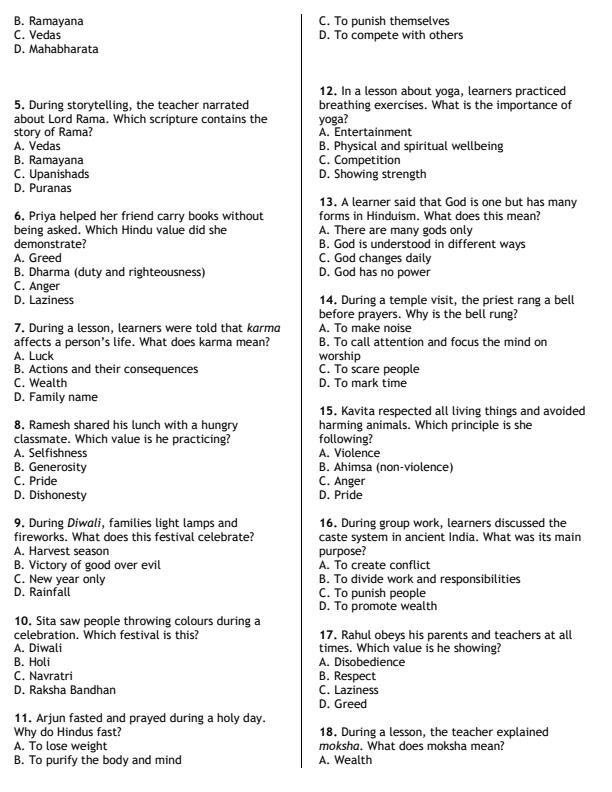 B. Ramayana
C. Vedas
D. Mahabharata

5. During storytelling, the teacher narrated about Lord Rama. Which scripture contains the story of Rama?
A. Vedas
B. Ramayana
C. Upanishads
D. Puranas

6. Priya helped her friend carry books without being asked. Which Hindu value did she demonstrate?
A. Greed
B. Dharma (duty and righteousness)
C. Anger
D. Laziness

7. During a lesson, learners were told that karma affects a person's life. What does karma mean?
A. Luck
B. Actions and their consequences
C. Wealth
D. Family name

8. Ramesh shared his lunch with a hungry classmate. Which value is he practicing?
A. Selfishness
B. Generosity
C. Pride
D. Dishonesty

9. During Diwali, families light lamps and fireworks. What does this festival celebrate?
A. Harvest season
B. Victory of good over evil
C. New year only
D. Rainfall

10. Sita saw people throwing colours during a celebration. Which festival is this?
A. Diwali
B. Holi
C. Navratri
D. Raksha Bandhan

11. Arjun fasted and prayed during a holy day. Why do Hindus fast?
A. To lose weight
B. To purify the body and mind
C. To punish themselves
D. To compete with others

12. In a lesson about yoga, learners practiced breathing exercises. What is the importance of yoga?
A. Entertainment
B. Physical and spiritual wellbeing
C. Competition
D. Showing strength

13. A learner said that God is one but has many forms in Hinduism. What does this mean?
A. There are many gods only
B. God is understood in different ways
C. God changes daily
D. God has no power

14. During a temple visit, the priest rang a bell before prayers. Why is the bell rung?
A. To make noise
B. To call attention and focus the mind on worship
C. To scare people
D. To mark time

15. Kavita respected all living things and avoided harming animals. Which principle is she following?
A. Violence
B. Ahimsa (non-violence)
C. Anger
D. Pride

16. During group work, learners discussed the caste system in ancient India. What was its main purpose?
A. To create conflict
B. To divide work and responsibilities
C. To punish people
D. To promote wealth

17. Rahul obeys his parents and teachers at all times. Which value is he showing?
A. Disobedience
B. Respect
C. Laziness
D. Greed

18. During a lesson, the teacher explained moksha. What does moksha mean?
A. Wealth